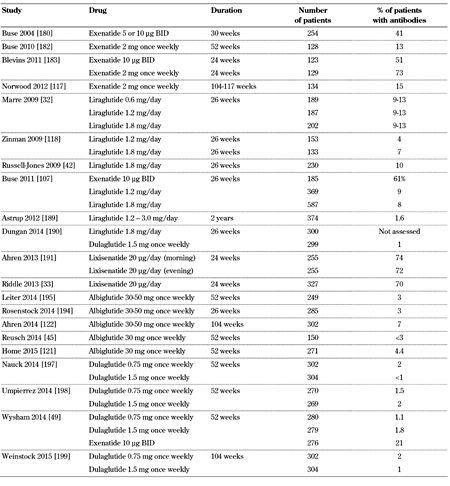 | Study | Drug | Duration | Number of patients | % of patients with antibodies |
|---|---|---|---|---|
| Buse 2004 [180] | Exenatide 5 or 10 µg BID | 30 weeks | 254 | 41 |
| Buse 2010 [182] | Exenatide 2 mg once weekly | 52 weeks | 128 | 13 |
| Blevins 2011 [183] | Exenatide 10 µg BID | 24 weeks | 123 | 51 |
| | Exenatide 2 mg once weekly | 24 weeks | 129 | 73 |
| Norwood 2012 [117] | Exenatide 2 mg once weekly | 104-117 weeks | 134 | 15 |
| Marre 2009 [32] | Liraglutide 0.6 mg/day | 26 weeks | 189 | 9-13 |
| | Liraglutide 1.2 mg/day | | 187 | 9-13 |
| | Liraglutide 1.8 mg/day | | 202 | 9-13 |
| Zinman 2009 [118] | Liraglutide 1.2 mg/day | 26 weeks | 153 | 4 |
| | Liraglutide 1.8 mg/day | 26 weeks | 133 | 7 |
| Russell-Jones 2009 [42] | Liraglutide 1.8 mg/day | 26 weeks | 230 | 10 |
| Buse 2011 [107] | Exenatide 10 µg BID | 26 weeks | 185 | 61% |
| | Liraglutide 1.2 mg/day | | 369 | 9 |
| | Liraglutide 1.8 mg/day | | 587 | 8 |
| Astrup 2012 [189] | Liraglutide 1.2 – 3.0 mg/day | 2 years | 374 | 1.6 |
| Dungan 2014 [190] | Liraglutide 1.8 mg/day | 26 weeks | 300 | Not assessed |
| | Dulaglutide 1.5 mg once weekly | | 299 | 1 |
| Ahren 2013 [191] | Lixisenatide 20 µg/day (morning) | 24 weeks | 255 | 74 |
| | Lixisenatide 20 µg/day (evening) | | 255 | 72 |
| Riddle 2013 [33] | Lixisenatide 20 µg/day | 24 weeks | 327 | 70 |
| Leiter 2014 [195] | Albiglutide 30-50 mg once weekly | 52 weeks | 249 | 3 |
| Rosenstock 2014 [194] | Albiglutide 30-50 mg once weekly | 26 weeks | 285 | 3 |
| Ahren 2014 [122] | Albiglutide 30-50 mg once weekly | 104 weeks | 302 | 7 |
| Reusch 2014 [45] | Albiglutide 30 mg once weekly | 52 weeks | 150 | <3 |
| Home 2015 [121] | Albiglutide 30 mg once weekly | 52 weeks | 271 | 4.4 |
| Nauck 2014 [197] | Dulaglutide 0.75 mg once weekly | 52 weeks | 302 | 2 |
| | Dulaglutide 1.5 mg once weekly | | 304 | <1 |
| Umpierrez 2014 [198] | Dulaglutide 0.75 mg once weekly | 52 weeks | 270 | 1.5 |
| | Dulaglutide 1.5 mg once weekly | | 269 | 2 |
| Wysham 2014 [49] | Dulaglutide 0.75 mg once weekly | 52 weeks | 280 | 1.1 |
| | Dulaglutide 1.5 mg once weekly | | 279 | 1.8 |
| | Exenatide 10 µg BID | | 276 | 21 |
| Weinstock 2015 [199] | Dulaglutide 0.75 mg once weekly | 104 weeks | 302 | 2 |
| | Dulaglutide 1.5 mg once weekly | | 304 | 1 |